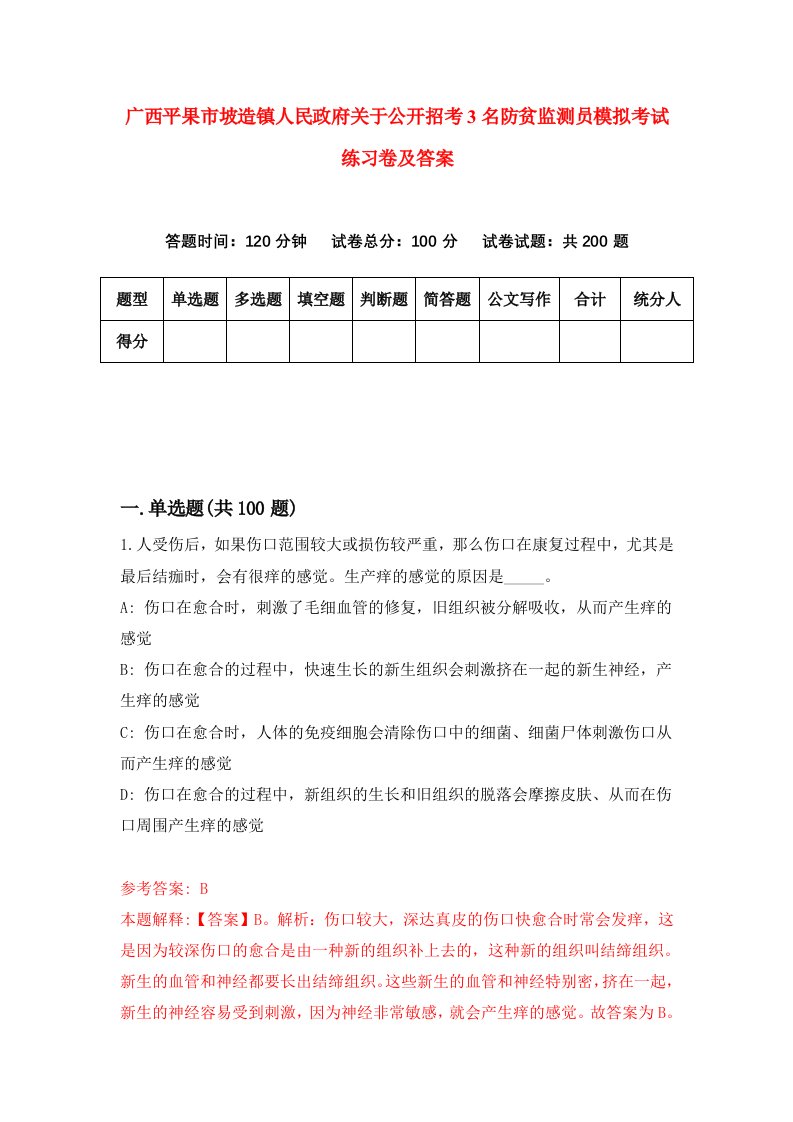 广西平果市坡造镇人民政府关于公开招考3名防贫监测员模拟考试练习卷及答案

答题时间：120分钟　试卷总分：100分　试卷试题：共200题

| 题型 | 单选题 | 多选题 | 填空题 | 判断题 | 简答题 | 公文写作 | 合计 | 统分人 |
|---|---|---|---|---|---|---|---|---|
| 得分 |  |  |  |  |  |  |  |  |

一.单选题(共100题)

1.人受伤后，如果伤口范围较大或损伤较严重，那么伤口在康复过程中，尤其是最后结痂时，会有很痒的感觉。生产痒的感觉的原因是_____。

A: 伤口在愈合时，刺激了毛细血管的修复，旧组织被分解吸收，从而产生痒的感觉

B: 伤口在愈合的过程中，快速生长的新生组织会刺激挤在一起的新生神经，产生痒的感觉

C: 伤口在愈合时，人体的免疫细胞会清除伤口中的细菌、细菌尸体刺激伤口从而产生痒的感觉

D: 伤口在愈合的过程中，新组织的生长和旧组织的脱落会摩擦皮肤、从而在伤口周围产生痒的感觉

参考答案: B

本题解释:【答案】B。解析：伤口较大，深达真皮的伤口快愈合时常会发痒，这是因为较深伤口的愈合是由一种新的组织补上去的，这种新的组织叫结缔组织。新生的血管和神经都要长出结缔组织。这些新生的血管和神经特别密，挤在一起，新生的神经容易受到刺激，因为神经非常敏感，就会产生痒的感觉。故答案为B。